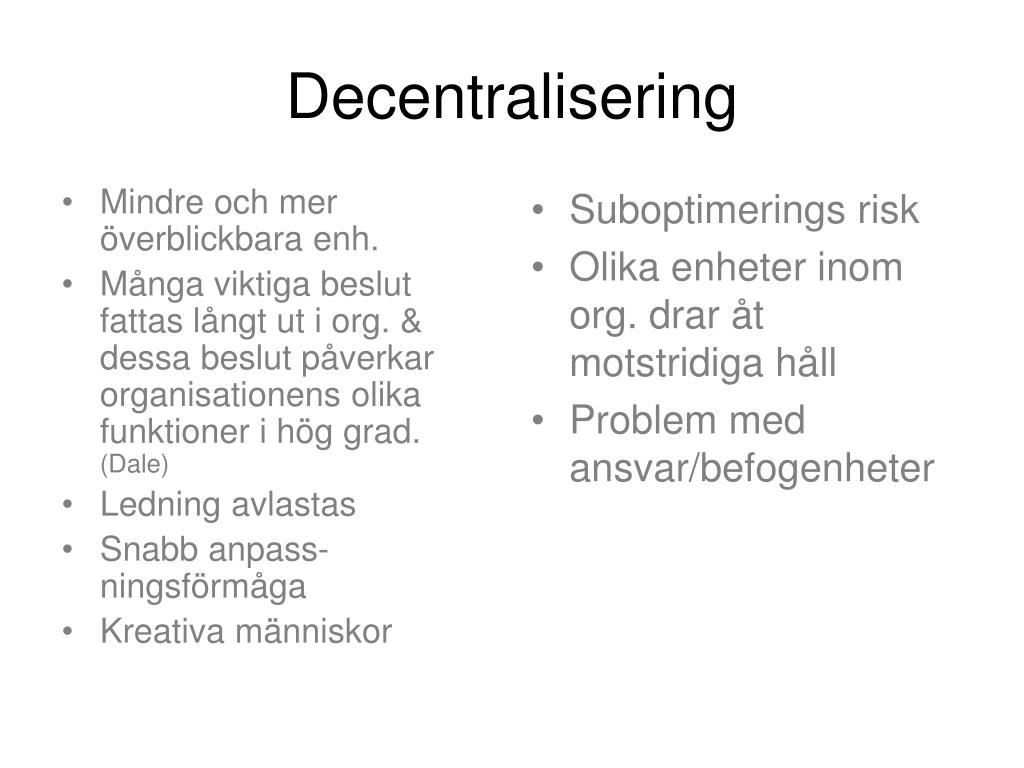 Decentralisering

• Mindre och mer överblickbara enh.
• Många viktiga beslut fattas långt ut i org. & dessa beslut påverkar organisationens olika funktioner i hög grad. (Dale)
• Ledning avlastas
• Snabb anpassningsförmåga
• Kreativa människor

• Suboptimerings risk
• Olika enheter inom org. drar åt motstridiga håll
• Problem med ansvar/befogenheter